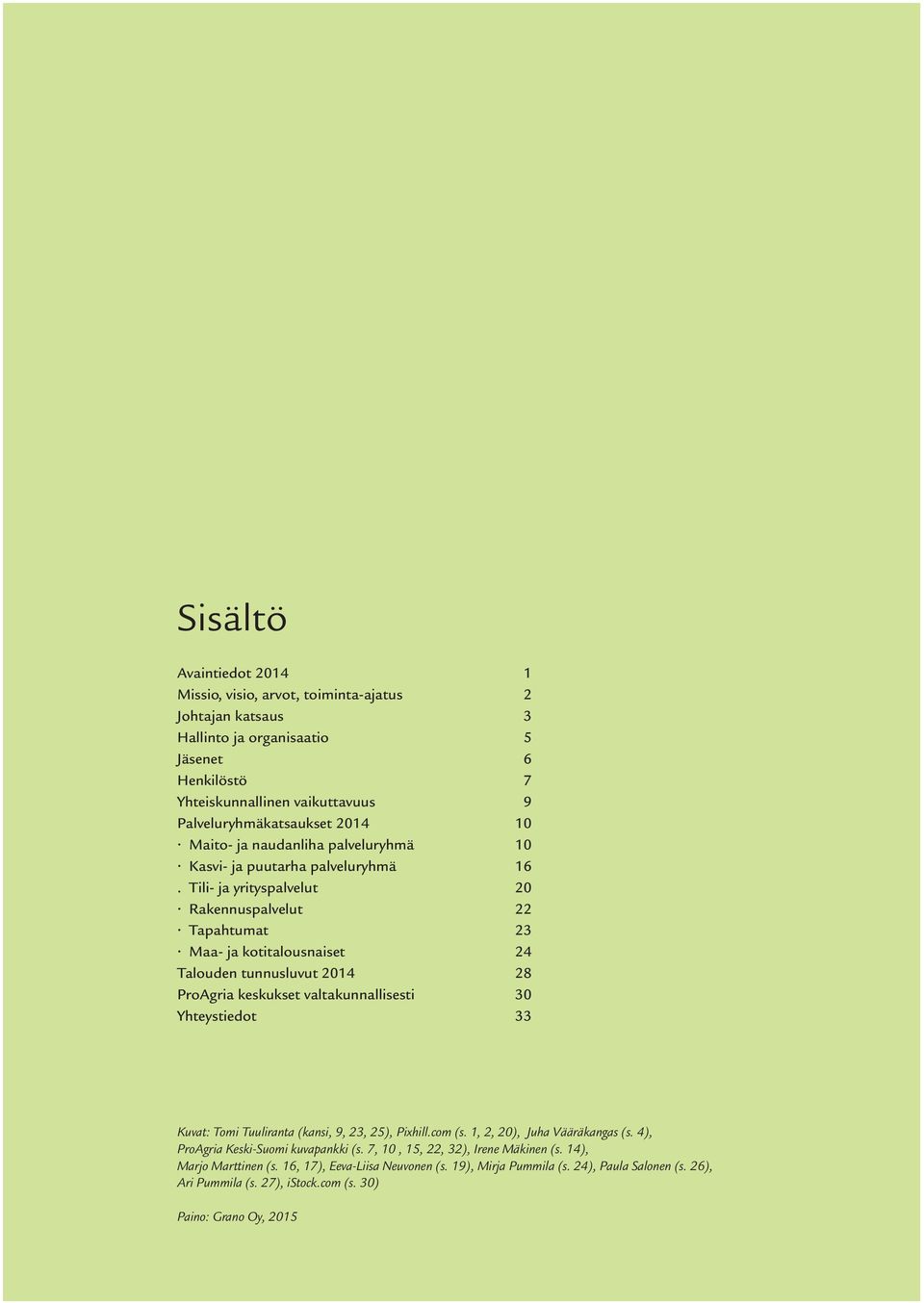 Sisältö

Avaintiedot 2014 1
Missio, visio, arvot, toiminta-ajatus 2
Johtajan katsaus 3
Hallinto ja organisaatio 5
Jäsenet 6
Henkilöstö 7
Yhteiskunnallinen vaikuttavuus 9
Palveluryhmäkatsaukset 2014 10
· Maito- ja naudanliha palveluryhmä 10
· Kasvi- ja puutarha palveluryhmä 16
. Tili- ja yrityspalvelut 20
· Rakennuspalvelut 22
· Tapahtumat 23
· Maa- ja kotitalousnaiset 24
Talouden tunnusluvut 2014 28
ProAgria keskukset valtakunnallisesti 30
Yhteystiedot 33

Kuvat: Tomi Tuuliranta (kansi, 9, 23, 25), Pixhill.com (s. 1, 2, 20), Juha Vääräkangas (s. 4), ProAgria Keski-Suomi kuvapankki (s. 7, 10 , 15, 22, 32), Irene Mäkinen (s. 14), Marjo Marttinen (s. 16, 17), Eeva-Liisa Neuvonen (s. 19), Mirja Pummila (s. 24), Paula Salonen (s. 26), Ari Pummila (s. 27), iStock.com (s. 30)

Paino: Grano Oy, 2015